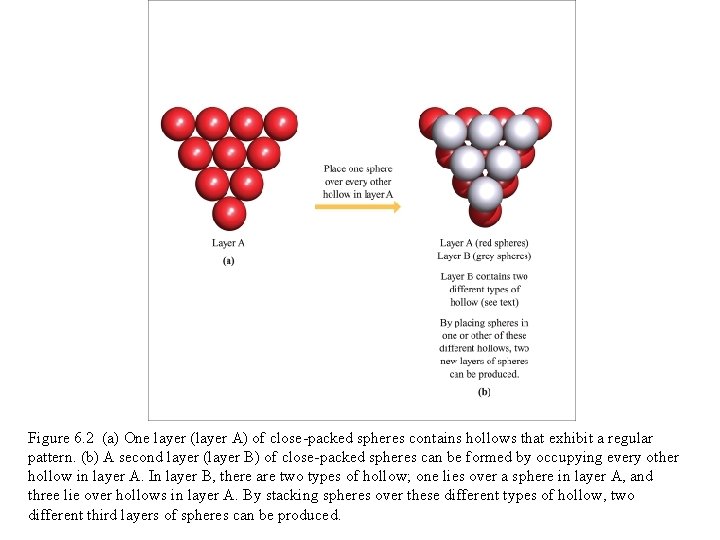 Layer A

(a)

Place one sphere over every other hollow in layer A

Layer A (red spheres)
Layer B (grey spheres)

Layer B contains two different types of hollow (see text)

By placing spheres in one or other of these different hollows, two new layers of spheres can be produced.

(b)

Figure 6.2 (a) One layer (layer A) of close-packed spheres contains hollows that exhibit a regular pattern. (b) A second layer (layer B) of close-packed spheres can be formed by occupying every other hollow in layer A. In layer B, there are two types of hollow; one lies over a sphere in layer A, and three lie over hollows in layer A. By stacking spheres over these different types of hollow, two different third layers of spheres can be produced.